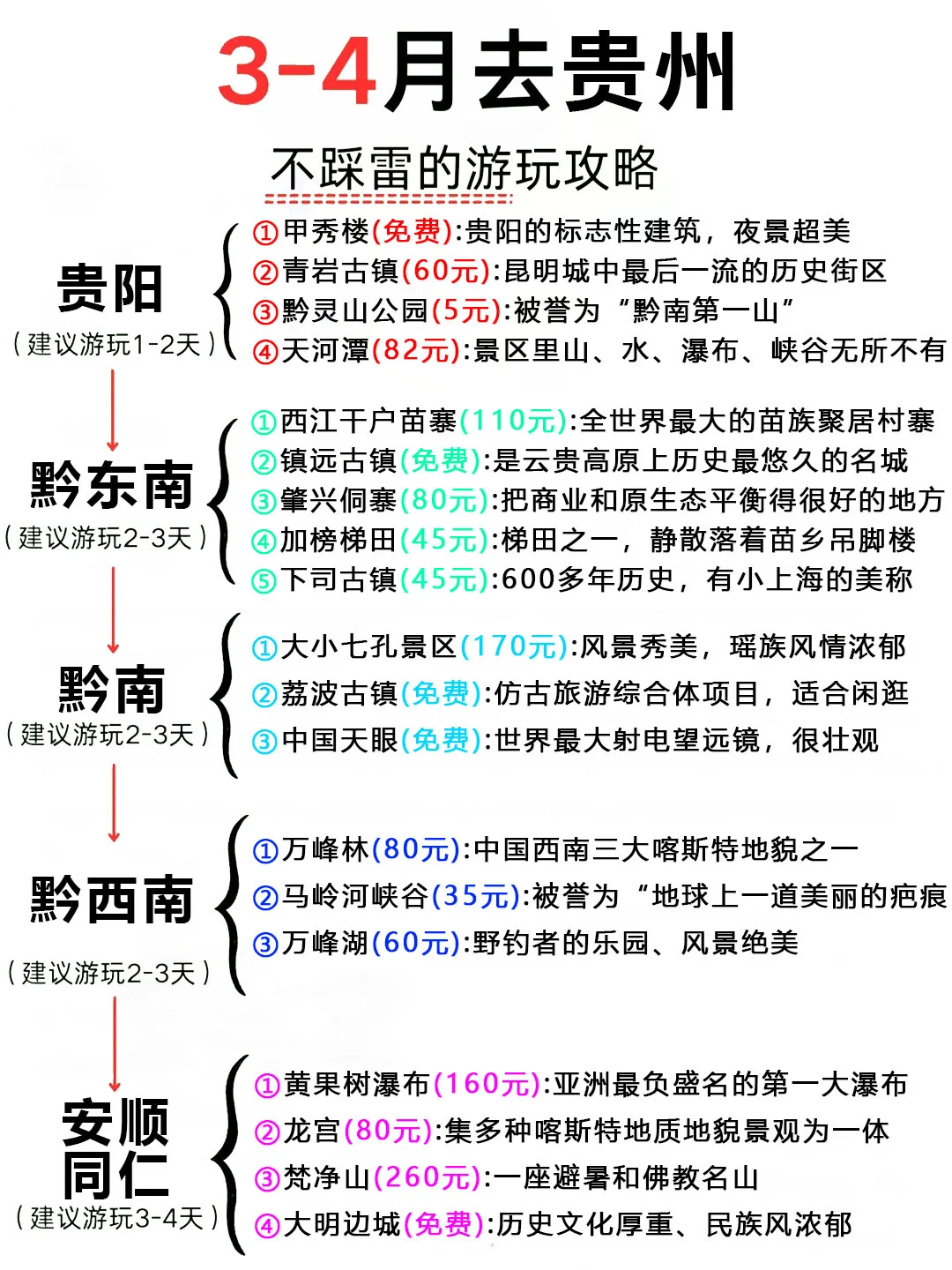 3-4月去贵州

不踩雷的游玩攻略

贵阳
（建议游玩1-2天）

①甲秀楼(免费):贵阳的标志性建筑，夜景超美
②青岩古镇(60元):昆明城中最后一流的历史街区
③黔灵山公园(5元):被誉为“黔南第一山”
④天河潭(82元):景区里山、水、瀑布、峡谷无所不有

黔东南
（建议游玩2-3天）

①西江千户苗寨(110元):全世界最大的苗族聚居村寨
②镇远古镇(免费):是云贵高原上历史最悠久的名城
③肇兴侗寨(80元):把商业和原生态平衡得很好的地方
④加榜梯田(45元):梯田之一，静散落着苗乡吊脚楼
⑤下司古镇(45元):600多年历史，有小上海的美称

黔南
（建议游玩2-3天）

①大小七孔景区(170元):风景秀美，瑶族风情浓郁
②荔波古镇(免费):仿古旅游综合体项目，适合闲逛
③中国天眼(免费):世界最大射电望远镜，很壮观

黔西南
（建议游玩2-3天）

①万峰林(80元):中国西南三大喀斯特地貌之一
②马岭河峡谷(35元):被誉为“地球上一道美丽的疤痕
③万峰湖(60元):野钓者的乐园、风景绝美

安顺
同仁
（建议游玩3-4天）

①黄果树瀑布(160元):亚洲最负盛名的第一大瀑布
②龙宫(80元):集多种喀斯特地质地貌景观为一体
③梵净山(260元):一座避暑和佛教名山
④大明边城(免费):历史文化厚重、民族风浓郁